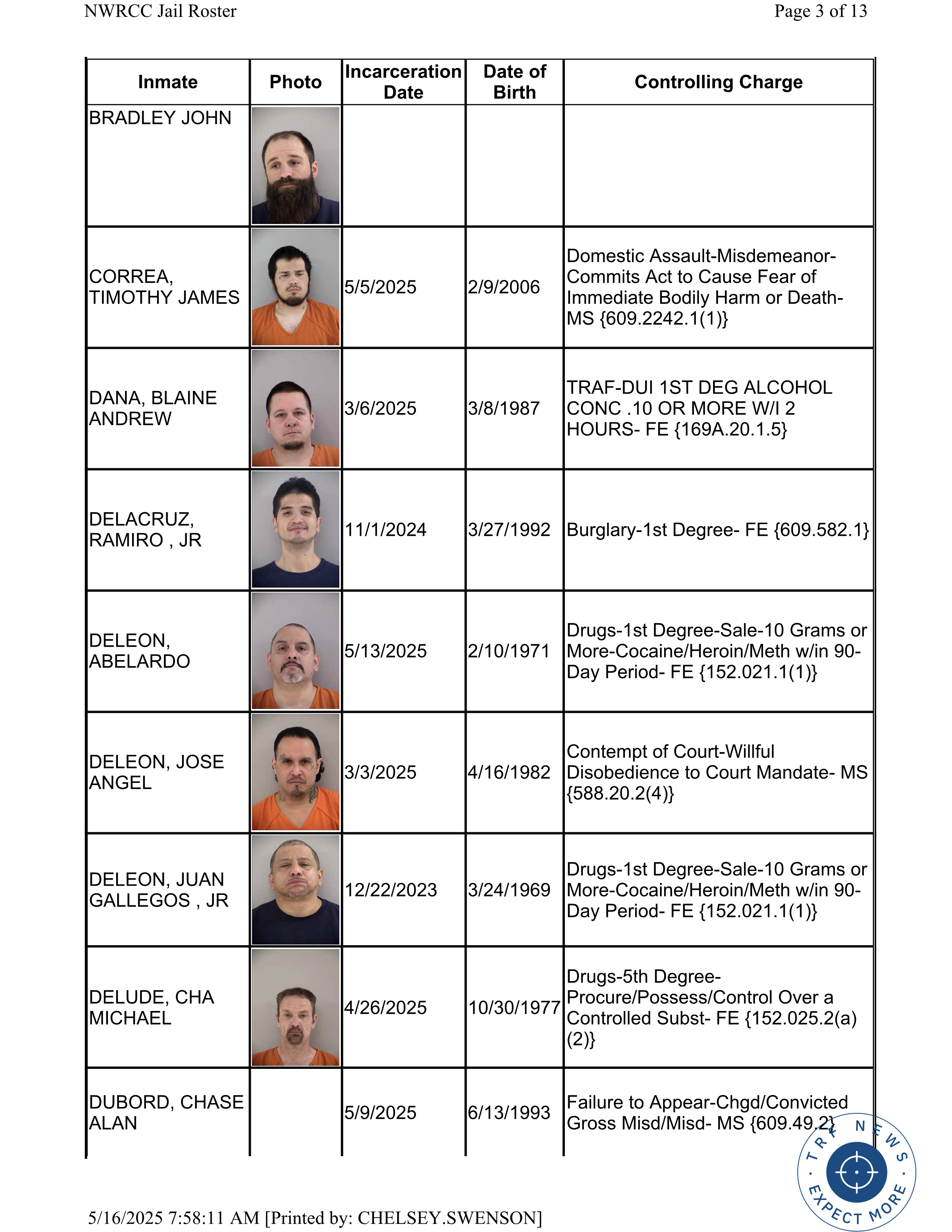 NWRCC Jail Roster

Page 3 of 13

| Inmate | Photo | Incarceration Date | Date of Birth | Controlling Charge |
|---|---|---|---|---|
| BRADLEY JOHN | | | | |
| CORREA, TIMOTHY JAMES | | 5/5/2025 | 2/9/2006 | Domestic Assault-Misdemeanor-Commits Act to Cause Fear of Immediate Bodily Harm or Death-MS {609.2242.1(1)} |
| DANA, BLAINE ANDREW | | 3/6/2025 | 3/8/1987 | TRAF-DUI 1ST DEG ALCOHOL CONC .10 OR MORE W/I 2 HOURS- FE {169A.20.1.5} |
| DELACRUZ, RAMIRO , JR | | 11/1/2024 | 3/27/1992 | Burglary-1st Degree- FE {609.582.1} |
| DELEON, ABELARDO | | 5/13/2025 | 2/10/1971 | Drugs-1st Degree-Sale-10 Grams or More-Cocaine/Heroin/Meth w/in 90-Day Period- FE {152.021.1(1)} |
| DELEON, JOSE ANGEL | | 3/3/2025 | 4/16/1982 | Contempt of Court-Willful Disobedience to Court Mandate- MS {588.20.2(4)} |
| DELEON, JUAN GALLEGOS , JR | | 12/22/2023 | 3/24/1969 | Drugs-1st Degree-Sale-10 Grams or More-Cocaine/Heroin/Meth w/in 90-Day Period- FE {152.021.1(1)} |
| DELUDE, CHA MICHAEL | | 4/26/2025 | 10/30/1977 | Drugs-5th Degree-Procure/Possess/Control Over a Controlled Subst- FE {152.025.2(a)(2)} |
| DUBORD, CHASE ALAN | | 5/9/2025 | 6/13/1993 | Failure to Appear-Chgd/Convicted Gross Misd/Misd- MS {609.49.2} |

TRF NEWS · EXPECT MORE ·

5/16/2025 7:58:11 AM [Printed by: CHELSEY.SWENSON]